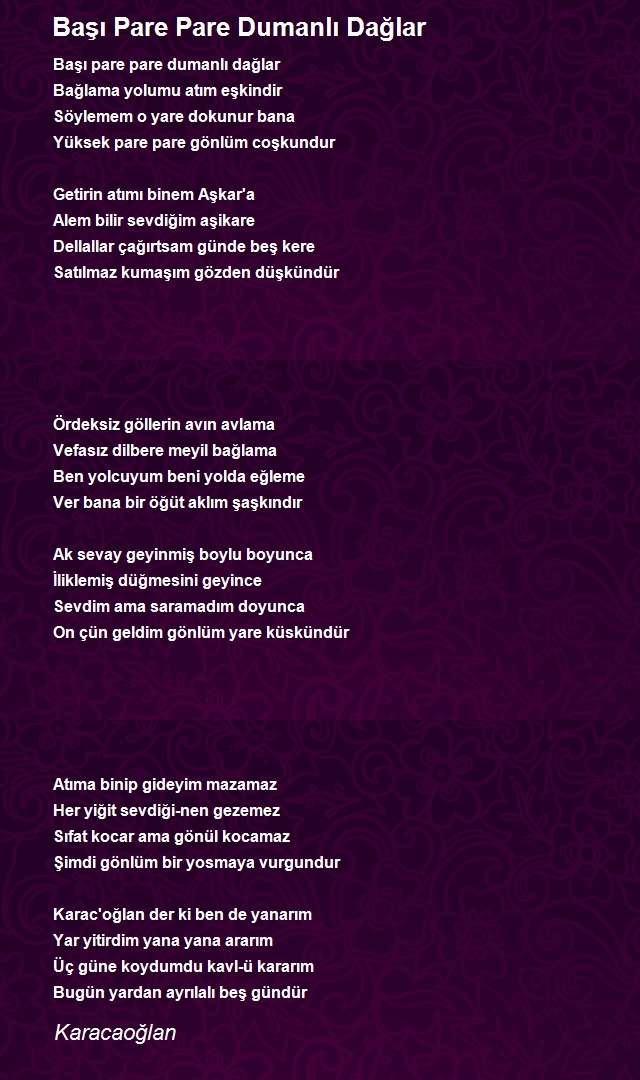 Başı Pare Pare Dumanlı Dağlar

Başı pare pare dumanlı dağlar
Bağlama yolumu atım eşkindir
Söylemem o yare dokunur bana
Yüksek pare pare gönlüm coşkundur

Getirin atımı binem Aşkar'a
Alem bilir sevdiğim aşikare
Dellallar çağırtsam günde beş kere
Satılmaz kumaşım gözden düşkündür

Ördeksiz göllerin avın avlama
Vefasız dilbere meyil bağlama
Ben yolcuyum beni yolda eğleme
Ver bana bir öğüt aklım şaşkındır

Ak sevay geyinmiş boylu boyunca
İliklemiş düğmesini geyince
Sevdim ama saramadım doyunca
On çün geldim gönlüm yare küskündür

Atıma binip gideyim mazamaz
Her yiğit sevdiği-nen gezemez
Sıfat kocar ama gönül kocamaz
Şimdi gönlüm bir yosmaya vurgundur

Karac'oğlan der ki ben de yanarım
Yar yitirdim yana yana ararım
Üç güne koydumdu kavl-ü kararım
Bugün yardan ayrılalı beş gündür

Karacaoğlan